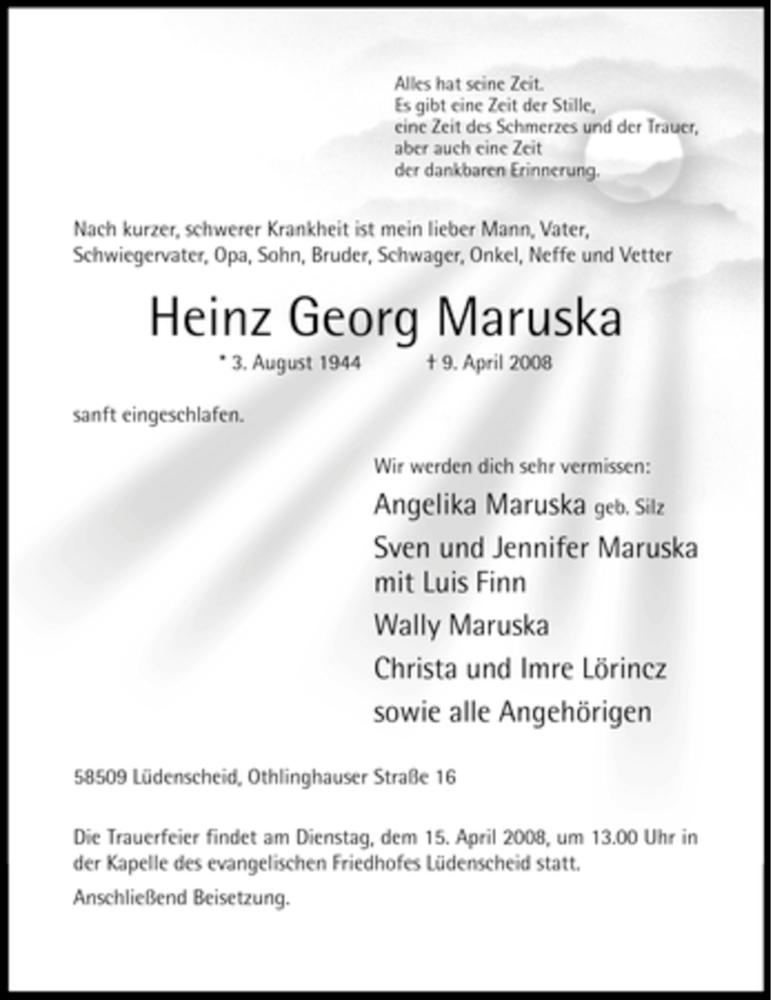 Alles hat seine Zeit.
Es gibt eine Zeit der Stille,
eine Zeit des Schmerzes und der Trauer,
aber auch eine Zeit
der dankbaren Erinnerung.

Nach kurzer, schwerer Krankheit ist mein lieber Mann, Vater, Schwiegervater, Opa, Sohn, Bruder, Schwager, Onkel, Neffe und Vetter

Heinz Georg Maruska

* 3. August 1944 † 9. April 2008

sanft eingeschlafen.

Wir werden dich sehr vermissen:

Angelika Maruska geb. Silz

Sven und Jennifer Maruska mit Luis Finn

Wally Maruska

Christa und Imre Lörincz

sowie alle Angehörigen

58509 Lüdenscheid, Othlinghauser Straße 16

Die Trauerfeier findet am Dienstag, dem 15. April 2008, um 13.00 Uhr in der Kapelle des evangelischen Friedhofes Lüdenscheid statt.

Anschließend Beisetzung.